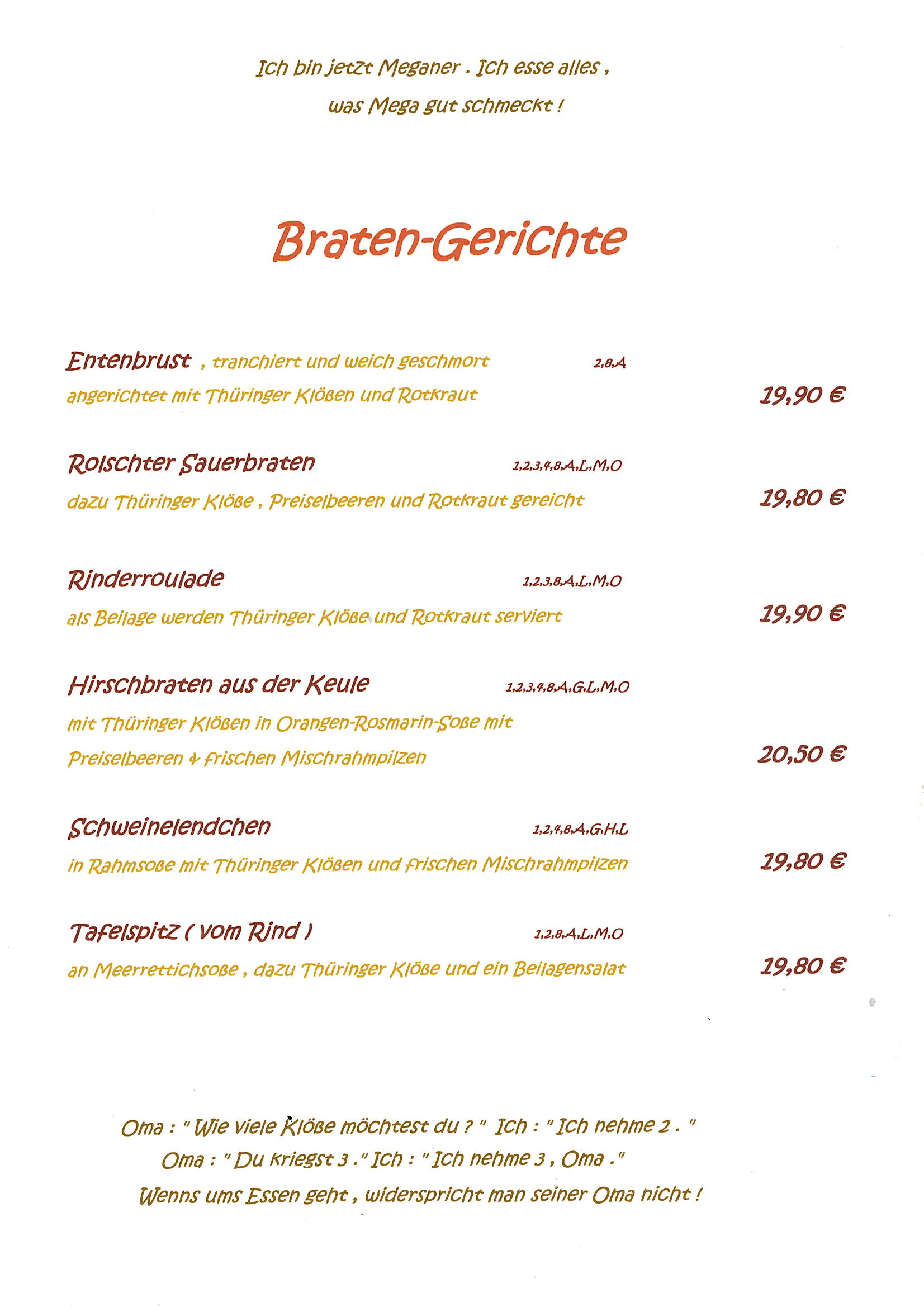 Ich bin jetzt Meganer . Ich esse alles ,
was Mega gut schmeckt !

Braten-Gerichte

Entenbrust , tranchiert und weich geschmort 2,8,A
angerichtet mit Thüringer Klößen und Rotkraut 19,90 €

Rolschter Sauerbraten 1,2,3,4,8,A,L,M,O
dazu Thüringer Klöße , Preiselbeeren und Rotkraut gereicht 19,80 €

Rinderroulade 1,2,3,8,A,L,M,O
als Beilage werden Thüringer Klöße und Rotkraut serviert 19,90 €

Hirschbraten aus der Keule 1,2,3,4,8,A,G,L,M,O
mit Thüringer Klößen in Orangen-Rosmarin-Soße mit
Preiselbeeren & frischen Mischrahmpilzen 20,50 €

Schweinelendchen 1,2,4,8,A,G,H,L
in Rahmsoße mit Thüringer Klößen und frischen Mischrahmpilzen 19,80 €

Tafelspitz ( vom Rind ) 1,2,8,A,L,M,O
an Meerrettichsoße , dazu Thüringer Klöße und ein Beilagensalat 19,80 €

Oma : " Wie viele Klöße möchtest du ? " Ich : " Ich nehme 2 . "
Oma : " Du kriegst 3 . " Ich : " Ich nehme 3 , Oma . "
Wenns ums Essen geht , widerspricht man seiner Oma nicht !